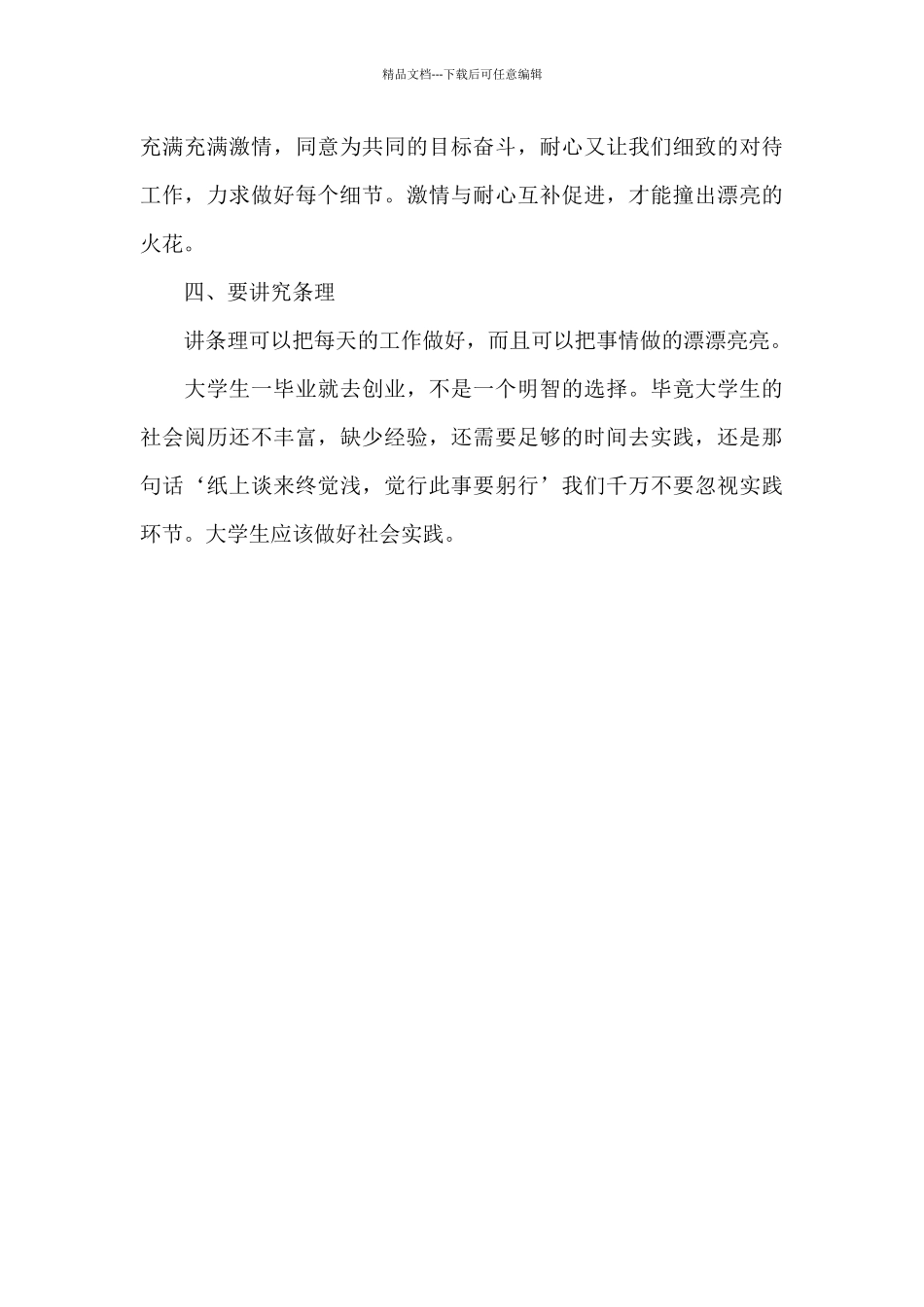 精品文档---下载后可任意编辑

充满充满激情，同意为共同的目标奋斗，耐心又让我们细致的对待工作，力求做好每个细节。激情与耐心互补促进，才能撞出漂亮的火花。

四、要讲究条理

讲条理可以把每天的工作做好，而且可以把事情做的漂漂亮亮。

大学生一毕业就去创业，不是一个明智的选择。毕竟大学生的社会阅历还不丰富，缺少经验，还需要足够的时间去实践，还是那句话‘纸上谈来终觉浅，觉行此事要躬行’我们千万不要忽视实践环节。大学生应该做好社会实践。